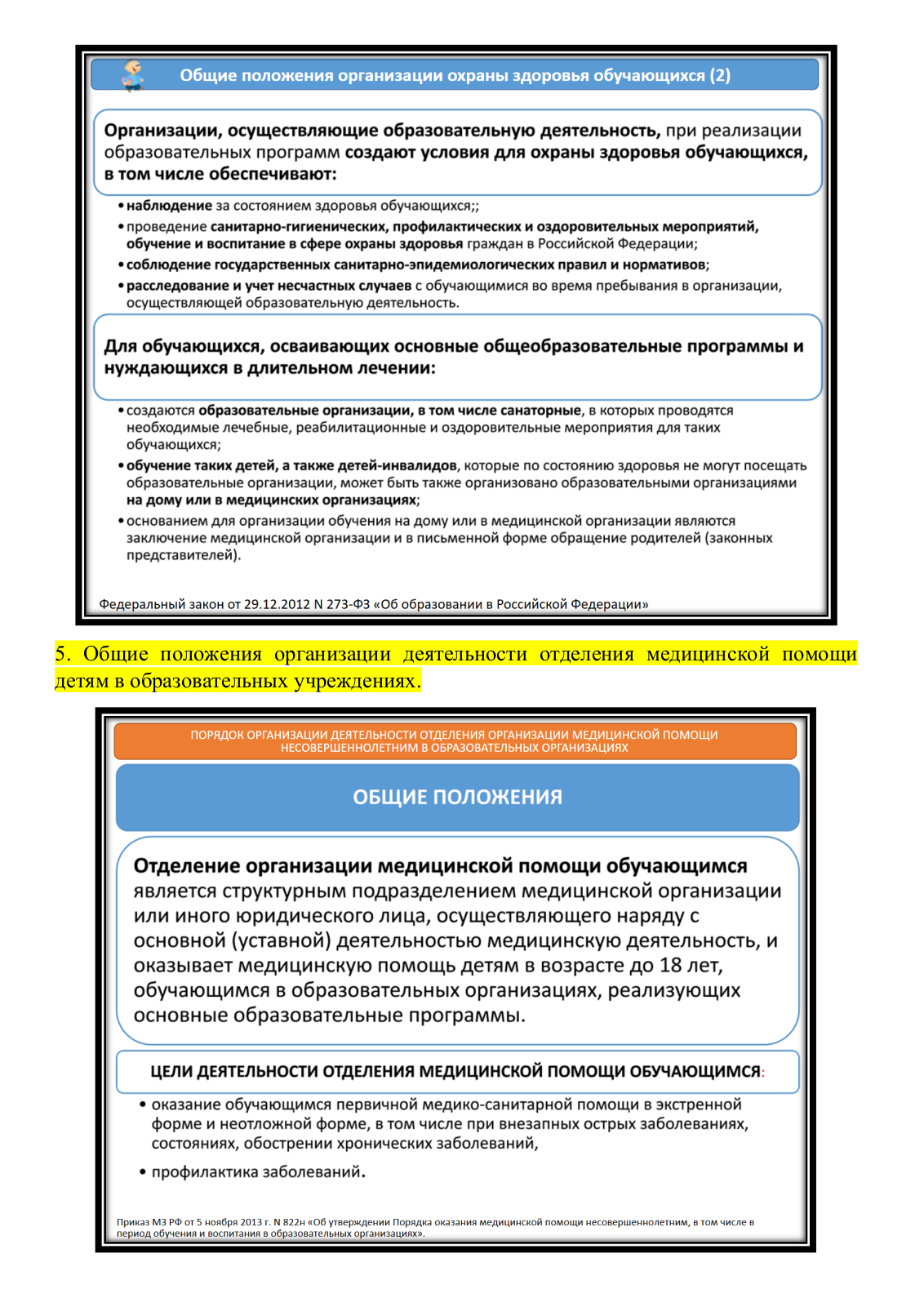 Общие положения организации охраны здоровья обучающихся (2)

Организации, осуществляющие образовательную деятельность, при реализации образовательных программ создают условия для охраны здоровья обучающихся, в том числе обеспечивают:

• наблюдение за состоянием здоровья обучающихся;;
• проведение санитарно-гигиенических, профилактических и оздоровительных мероприятий, обучение и воспитание в сфере охраны здоровья граждан в Российской Федерации;
• соблюдение государственных санитарно-эпидемиологических правил и нормативов;
• расследование и учет несчастных случаев с обучающимися во время пребывания в организации, осуществляющей образовательную деятельность.

Для обучающихся, осваивающих основные общеобразовательные программы и нуждающихся в длительном лечении:

• создаются образовательные организации, в том числе санаторные, в которых проводятся необходимые лечебные, реабилитационные и оздоровительные мероприятия для таких обучающихся;
• обучение таких детей, а также детей-инвалидов, которые по состоянию здоровья не могут посещать образовательные организации, может быть также организовано образовательными организациями на дому или в медицинских организациях;
• основанием для организации обучения на дому или в медицинской организации являются заключение медицинской организации и в письменной форме обращение родителей (законных представителей).

Федеральный закон от 29.12.2012 N 273-ФЗ «Об образовании в Российской Федерации»

5. Общие положения организации деятельности отделения медицинской помощи детям в образовательных учреждениях.

ПОРЯДОК ОРГАНИЗАЦИИ ДЕЯТЕЛЬНОСТИ ОТДЕЛЕНИЯ ОРГАНИЗАЦИИ МЕДИЦИНСКОЙ ПОМОЩИ НЕСОВЕРШЕННОЛЕТНИМ В ОБРАЗОВАТЕЛЬНЫХ ОРГАНИЗАЦИЯХ

ОБЩИЕ ПОЛОЖЕНИЯ

Отделение организации медицинской помощи обучающимся является структурным подразделением медицинской организации или иного юридического лица, осуществляющего наряду с основной (уставной) деятельностью медицинскую деятельность, и оказывает медицинскую помощь детям в возрасте до 18 лет, обучающимся в образовательных организациях, реализующих основные образовательные программы.

ЦЕЛИ ДЕЯТЕЛЬНОСТИ ОТДЕЛЕНИЯ МЕДИЦИНСКОЙ ПОМОЩИ ОБУЧАЮЩИМСЯ:

• оказание обучающимся первичной медико-санитарной помощи в экстренной форме и неотложной форме, в том числе при внезапных острых заболеваниях, состояниях, обострении хронических заболеваний,
• профилактика заболеваний.

Приказ МЗ РФ от 5 ноября 2013 г. N 822н «Об утверждении Порядка оказания медицинской помощи несовершеннолетним, в том числе в период обучения и воспитания в образовательных организациях».